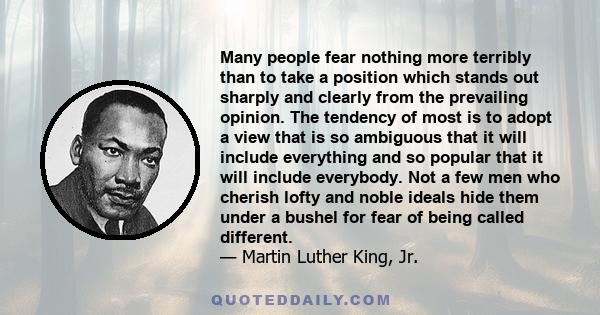 Many people fear nothing more terribly than to take a position which stands out sharply and clearly from the prevailing opinion. The tendency of most is to adopt a view that is so ambiguous that it will include everything and so popular that it will include everybody. Not a few men who cherish lofty and noble ideals hide them under a bushel for fear of being called different.
— Martin Luther King, Jr.

QUOTEDDAILY.COM